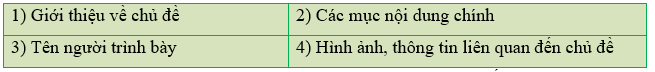 | 1) Giới thiệu về chủ đề | 2) Các mục nội dung chính |
|---|---|
| 3) Tên người trình bày | 4) Hình ảnh, thông tin liên quan đến chủ đề |